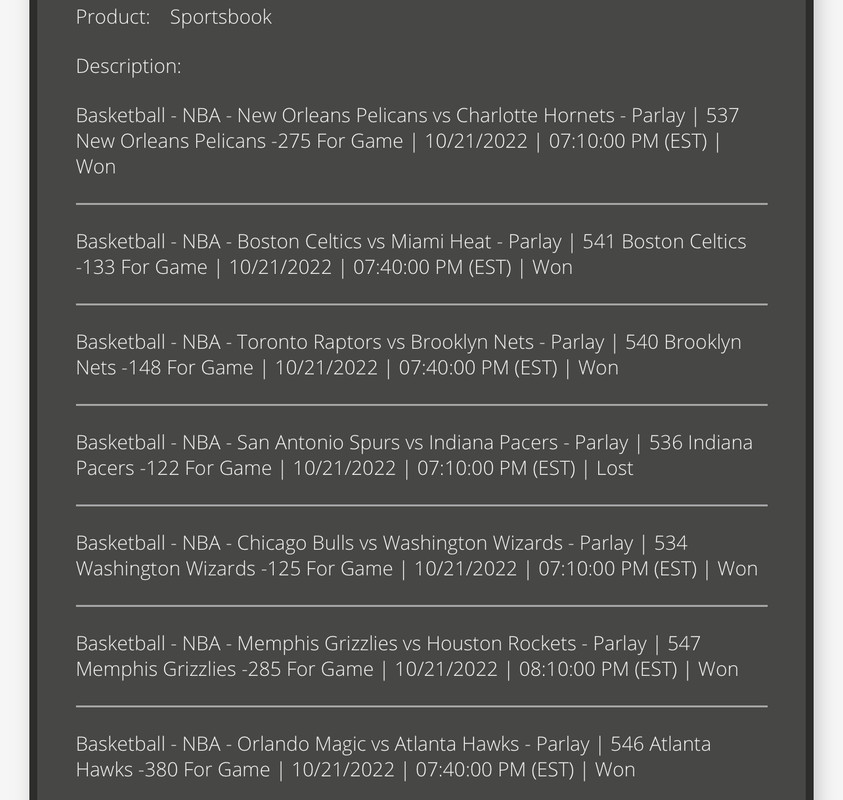 Product: Sportsbook

Description:

Basketball - NBA - New Orleans Pelicans vs Charlotte Hornets - Parlay | 537 New Orleans Pelicans -275 For Game | 10/21/2022 | 07:10:00 PM (EST) | Won

Basketball - NBA - Boston Celtics vs Miami Heat - Parlay | 541 Boston Celtics -133 For Game | 10/21/2022 | 07:40:00 PM (EST) | Won

Basketball - NBA - Toronto Raptors vs Brooklyn Nets - Parlay | 540 Brooklyn Nets -148 For Game | 10/21/2022 | 07:40:00 PM (EST) | Won

Basketball - NBA - San Antonio Spurs vs Indiana Pacers - Parlay | 536 Indiana Pacers -122 For Game | 10/21/2022 | 07:10:00 PM (EST) | Lost

Basketball - NBA - Chicago Bulls vs Washington Wizards - Parlay | 534 Washington Wizards -125 For Game | 10/21/2022 | 07:10:00 PM (EST) | Won

Basketball - NBA - Memphis Grizzlies vs Houston Rockets - Parlay | 547 Memphis Grizzlies -285 For Game | 10/21/2022 | 08:10:00 PM (EST) | Won

Basketball - NBA - Orlando Magic vs Atlanta Hawks - Parlay | 546 Atlanta Hawks -380 For Game | 10/21/2022 | 07:40:00 PM (EST) | Won